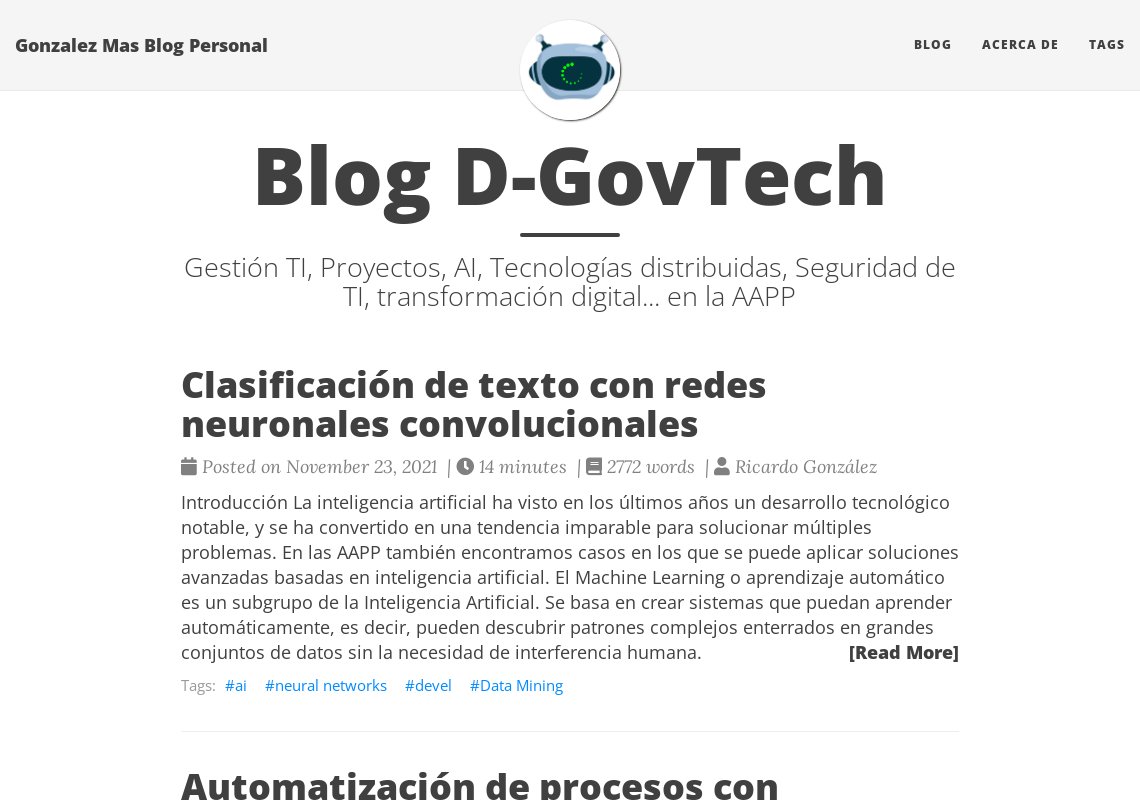 Gonzalez Mas Blog Personal

BLOG ACERCA DE TAGS

Blog D-GovTech

Gestión TI, Proyectos, AI, Tecnologías distribuidas, Seguridad de TI, transformación digital... en la AAPP

Clasificación de texto con redes neuronales convolucionales

Posted on November 23, 2021 | 14 minutes | 2772 words | Ricardo González

Introducción La inteligencia artificial ha visto en los últimos años un desarrollo tecnológico notable, y se ha convertido en una tendencia imparable para solucionar múltiples problemas. En las AAPP también encontramos casos en los que se puede aplicar soluciones avanzadas basadas en inteligencia artificial. El Machine Learning o aprendizaje automático es un subgrupo de la Inteligencia Artificial. Se basa en crear sistemas que puedan aprender automáticamente, es decir, pueden descubrir patrones complejos enterrados en grandes conjuntos de datos sin la necesidad de interferencia humana. [Read More]

Tags: #ai #neural networks #devel #Data Mining

Automatización de procesos con